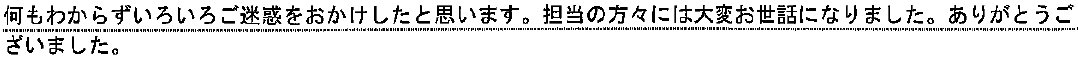 何もわからずいろいろご迷惑をおかけしたと思います。担当の方々には大変お世話になりました。ありがとうございました。